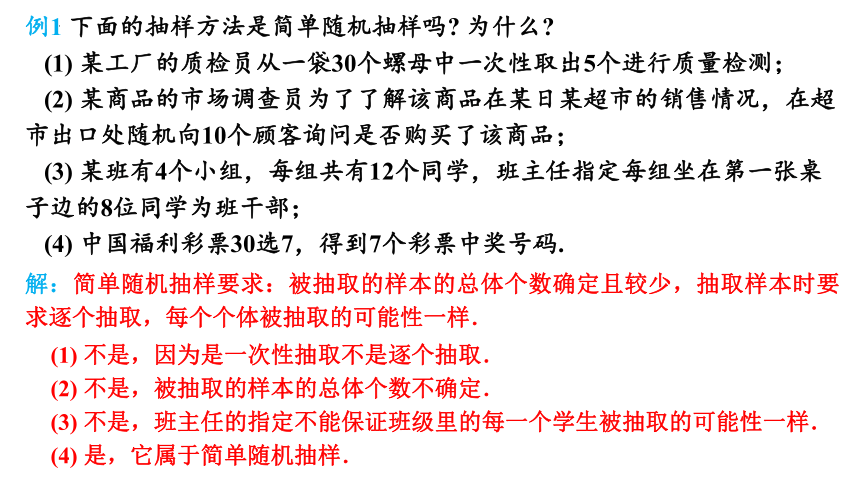 例1 下面的抽样方法是简单随机抽样吗？为什么？

(1) 某工厂的质检员从一袋30个螺母中一次性取出5个进行质量检测；

(2) 某商品的市场调查员为了了解该商品在某日某超市的销售情况，在超市出口处随机向10个顾客询问是否购买了该商品；

(3) 某班有4个小组，每组共有12个同学，班主任指定每组坐在第一张桌子边的8位同学为班干部；

(4) 中国福利彩票30选7，得到7个彩票中奖号码.

解：简单随机抽样要求：被抽取的样本的总体个数确定且较少，抽取样本时要求逐个抽取，每个个体被抽取的可能性一样.

(1) 不是，因为是一次性抽取不是逐个抽取.

(2) 不是，被抽取的样本的总体个数不确定.

(3) 不是，班主任的指定不能保证班级里的每一个学生被抽取的可能性一样.

(4) 是，它属于简单随机抽样.